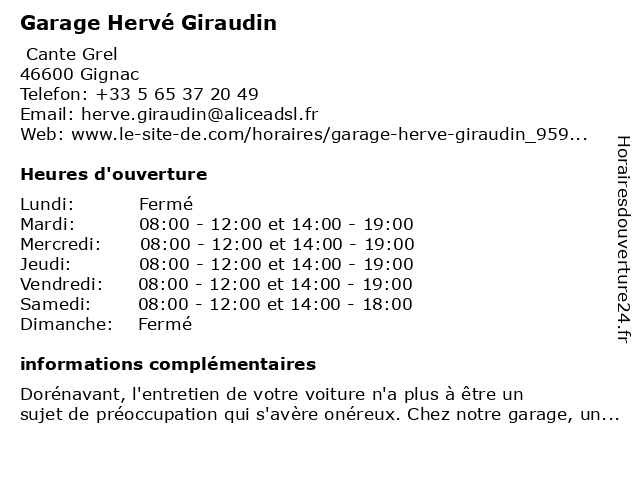 Garage Hervé Giraudin

Cante Grel
46600 Gignac
Telefon: +33 5 65 37 20 49
Email: herve.giraudin@aliceadsl.fr
Web: www.le-site-de.com/horaires/garage-herve-giraudin_959...

Heures d'ouverture

| | |
|---|---|
| Lundi: | Fermé |
| Mardi: | 08:00 - 12:00 et 14:00 - 19:00 |
| Mercredi: | 08:00 - 12:00 et 14:00 - 19:00 |
| Jeudi: | 08:00 - 12:00 et 14:00 - 19:00 |
| Vendredi: | 08:00 - 12:00 et 14:00 - 19:00 |
| Samedi: | 08:00 - 12:00 et 14:00 - 18:00 |
| Dimanche: | Fermé |

informations complémentaires

Dorénavant, l'entretien de votre voiture n'a plus à être un sujet de préoccupation qui s'avère onéreux. Chez notre garage, un...

Horairesdouverture24.fr